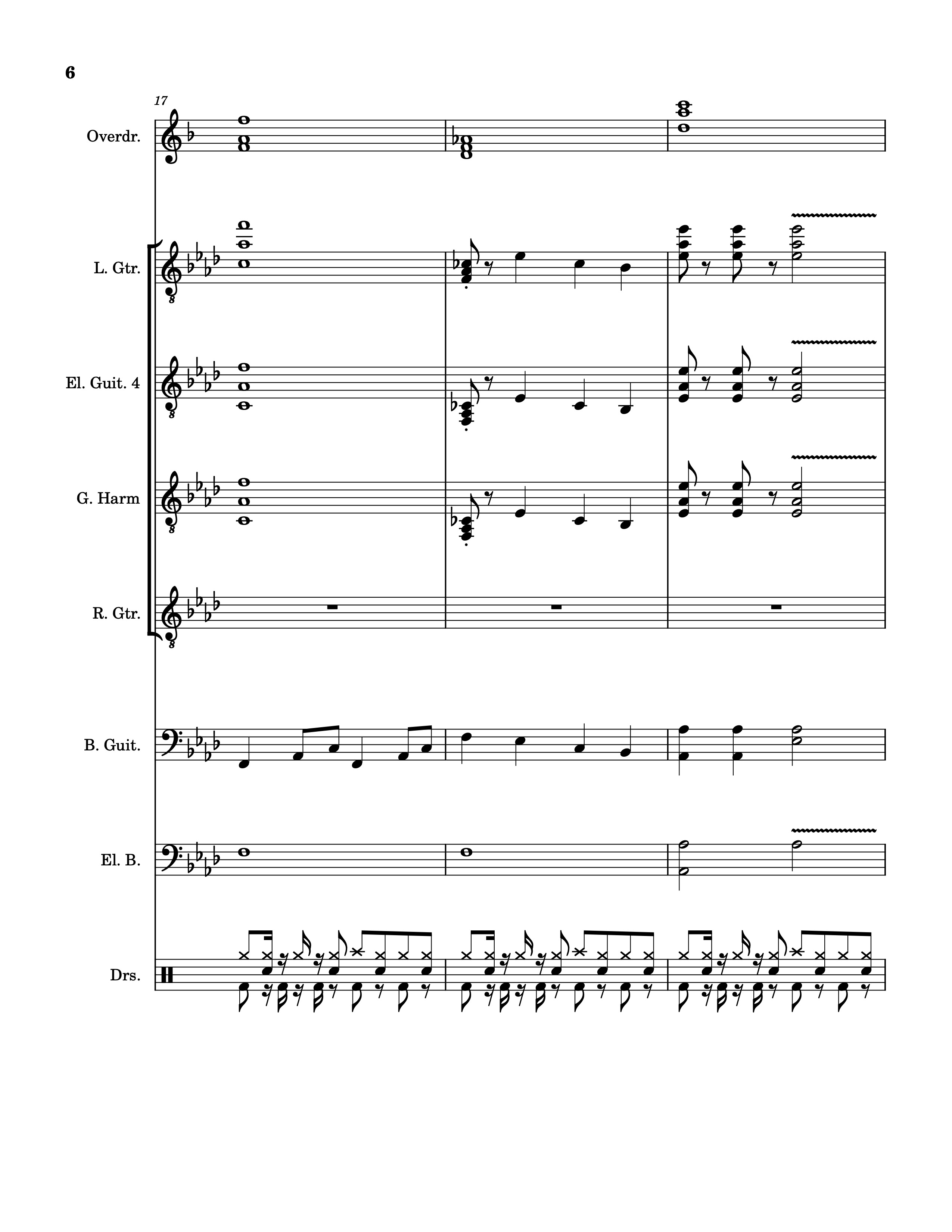 6

17

Overdr.

L. Gtr.

El. Guit. 4

G. Harm

R. Gtr.

B. Guit.

El. B.

Drs.